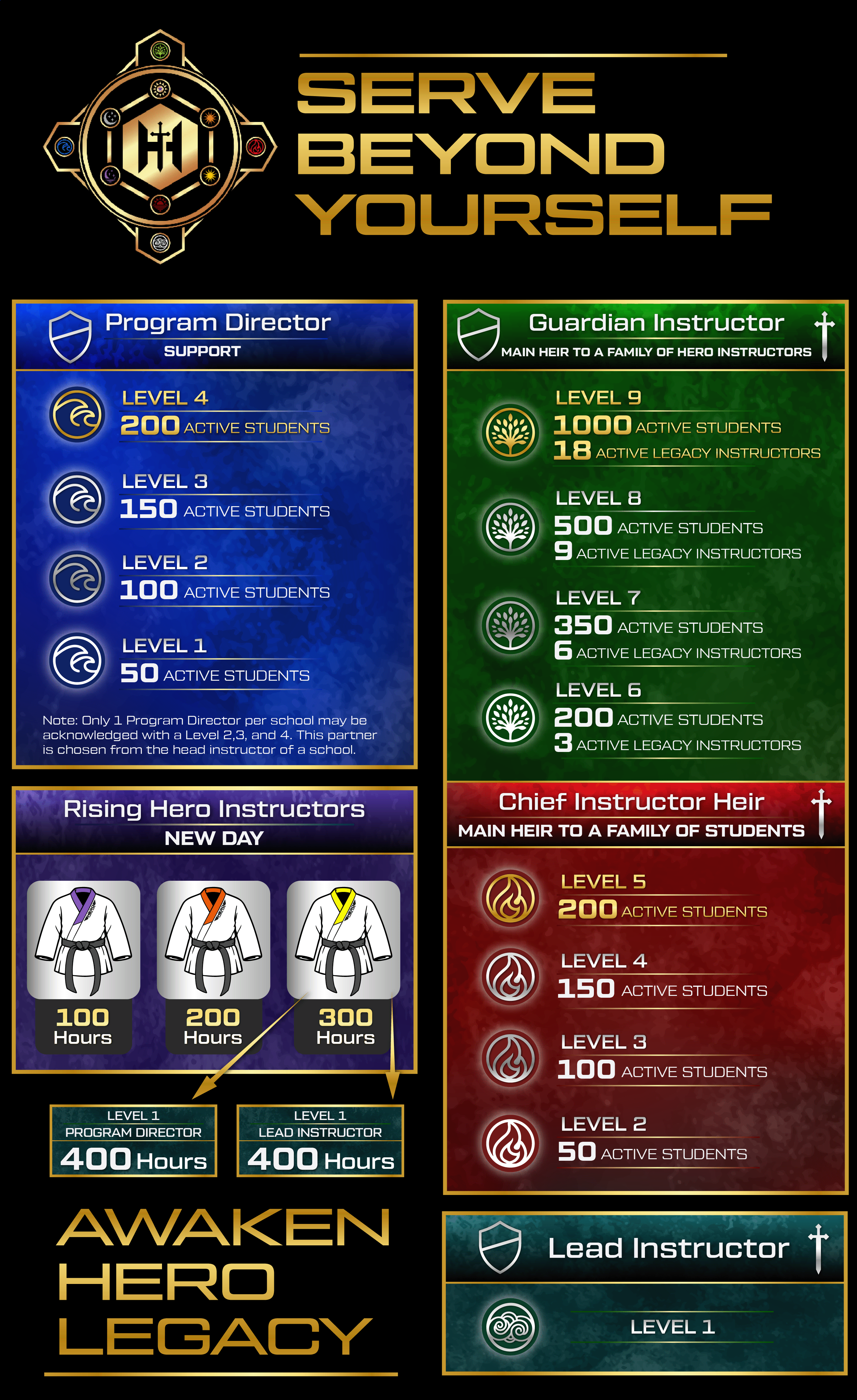 SERVE BEYOND YOURSELF

Program Director
SUPPORT

LEVEL 4
200 ACTIVE STUDENTS

LEVEL 3
150 ACTIVE STUDENTS

LEVEL 2
100 ACTIVE STUDENTS

LEVEL 1
50 ACTIVE STUDENTS

Note: Only 1 Program Director per school may be acknowledged with a Level 2,3, and 4. This partner is chosen from the head instructor of a school.

Rising Hero Instructors
NEW DAY

100 Hours
200 Hours
300 Hours

LEVEL 1
PROGRAM DIRECTOR
400 Hours

LEVEL 1
LEAD INSTRUCTOR
400 Hours

AWAKEN HERO LEGACY

Guardian Instructor
MAIN HEIR TO A FAMILY OF HERO INSTRUCTORS

LEVEL 9
1000 ACTIVE STUDENTS
18 ACTIVE LEGACY INSTRUCTORS

LEVEL 8
500 ACTIVE STUDENTS
9 ACTIVE LEGACY INSTRUCTORS

LEVEL 7
350 ACTIVE STUDENTS
6 ACTIVE LEGACY INSTRUCTORS

LEVEL 6
200 ACTIVE STUDENTS
3 ACTIVE LEGACY INSTRUCTORS

Chief Instructor Heir
MAIN HEIR TO A FAMILY OF STUDENTS

LEVEL 5
200 ACTIVE STUDENTS

LEVEL 4
150 ACTIVE STUDENTS

LEVEL 3
100 ACTIVE STUDENTS

LEVEL 2
50 ACTIVE STUDENTS

Lead Instructor

LEVEL 1